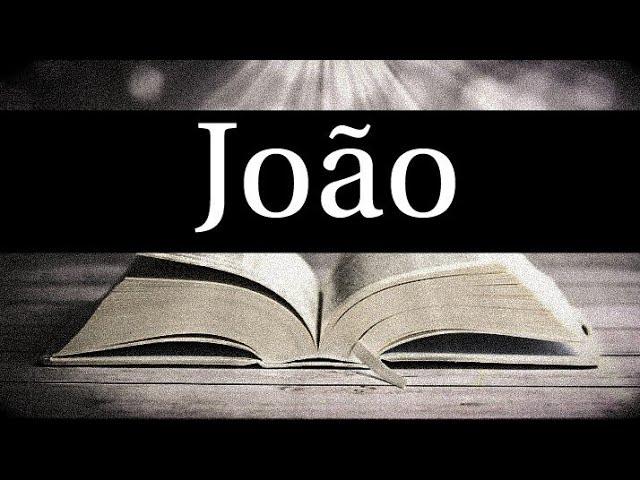 João